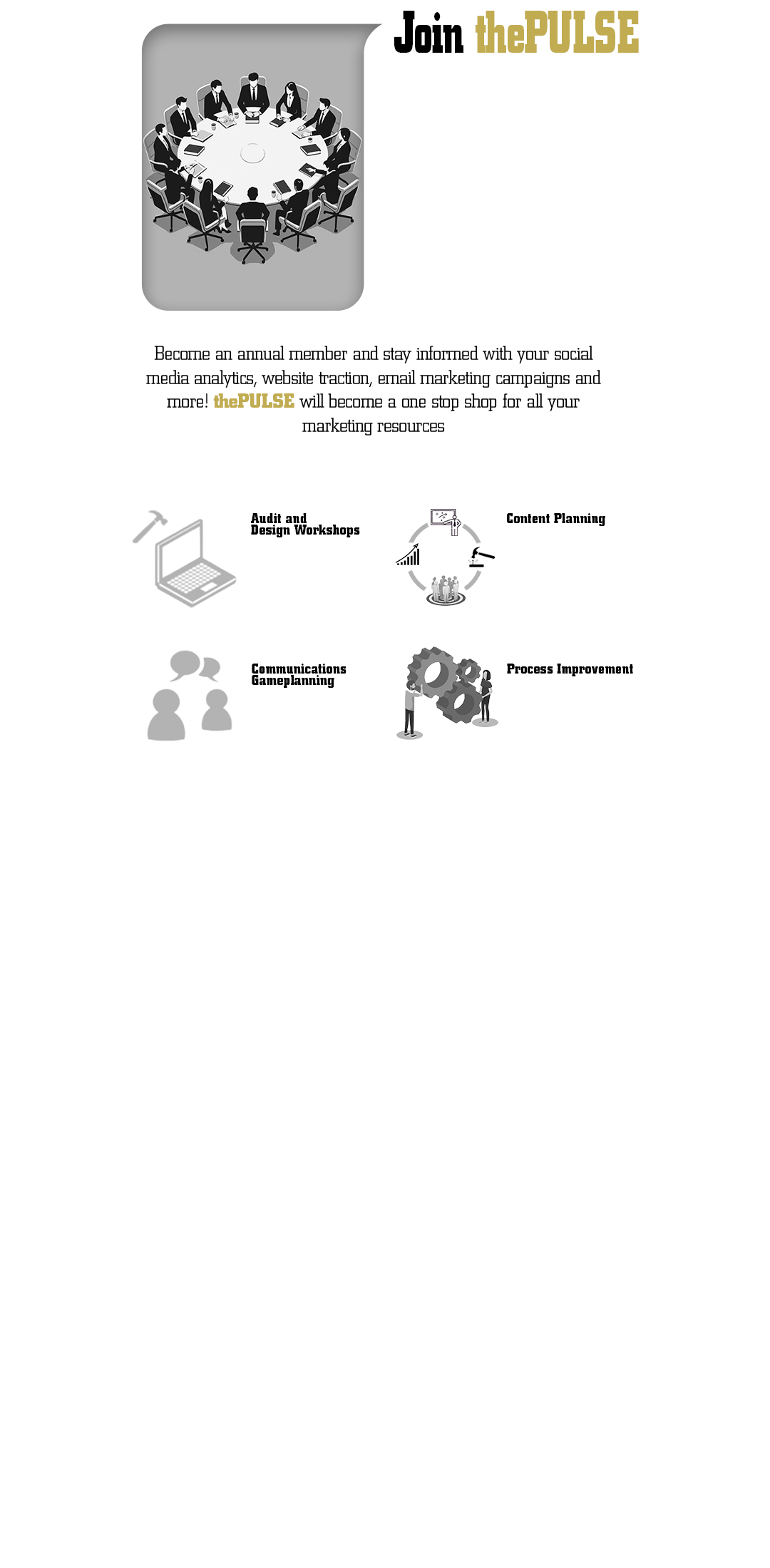 Join thePULSE

Become an annual member and stay informed with your social media analytics, website traction, email marketing campaigns and more! thePULSE will become a one stop shop for all your marketing resources

Audit and Design Workshops

Content Planning

Communications Gameplanning

Process Improvement